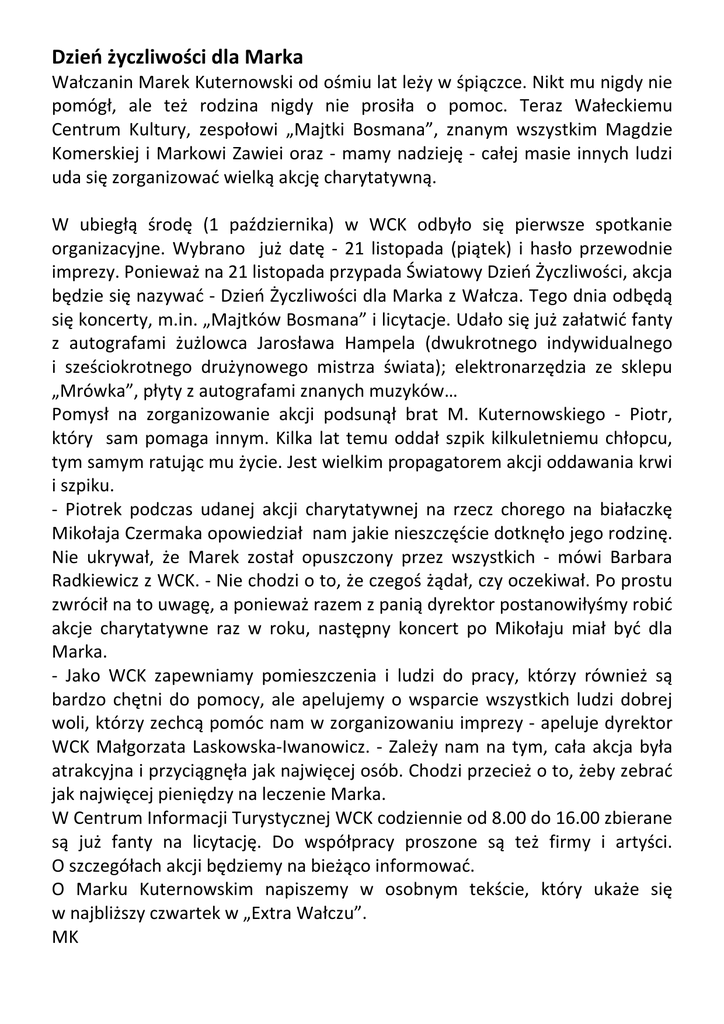 Dzień życzliwości dla Marka
Wałczanin Marek Kuternowski od ośmiu lat leży w śpiączce. Nikt mu nigdy nie pomógł, ale też rodzina nigdy nie prosiła o pomoc. Teraz Wałeckiemu Centrum Kultury, zespołowi „Majtki Bosmana", znanym wszystkim Magdzie Komerskiej i Markowi Zawiei oraz - mamy nadzieję - całej masie innych ludzi uda się zorganizować wielką akcję charytatywną.

W ubiegłą środę (1 października) w WCK odbyło się pierwsze spotkanie organizacyjne. Wybrano już datę - 21 listopada (piątek) i hasło przewodnie imprezy. Ponieważ na 21 listopada przypada Światowy Dzień Życzliwości, akcja będzie się nazywać - Dzień Życzliwości dla Marka z Wałcza. Tego dnia odbędą się koncerty, m.in. „Majtków Bosmana" i licytacje. Udało się już załatwić fanty z autografami żużlowca Jarosława Hampela (dwukrotnego indywidualnego i sześciokrotnego drużynowego mistrza świata); elektronarzędzia ze sklepu „Mrówka", płyty z autografami znanych muzyków…
Pomysł na zorganizowanie akcji podsunął brat M. Kuternowskiego - Piotr, który sam pomaga innym. Kilka lat temu oddał szpik kilkuletniemu chłopcu, tym samym ratując mu życie. Jest wielkim propagatorem akcji oddawania krwi i szpiku.
- Piotrek podczas udanej akcji charytatywnej na rzecz chorego na białaczkę Mikołaja Czermaka opowiedział nam jakie nieszczęście dotknęło jego rodzinę. Nie ukrywał, że Marek został opuszczony przez wszystkich - mówi Barbara Radkiewicz z WCK. - Nie chodzi o to, że czegoś żądał, czy oczekiwał. Po prostu zwrócił na to uwagę, a ponieważ razem z panią dyrektor postanowiłyśmy robić akcje charytatywne raz w roku, następny koncert po Mikołaju miał być dla Marka.
- Jako WCK zapewniamy pomieszczenia i ludzi do pracy, którzy również są bardzo chętni do pomocy, ale apelujemy o wsparcie wszystkich ludzi dobrej woli, którzy zechcą pomóc nam w zorganizowaniu imprezy - apeluje dyrektor WCK Małgorzata Laskowska-Iwanowicz. - Zależy nam na tym, cała akcja była atrakcyjna i przyciągnęła jak najwięcej osób. Chodzi przecież o to, żeby zebrać jak najwięcej pieniędzy na leczenie Marka.
W Centrum Informacji Turystycznej WCK codziennie od 8.00 do 16.00 zbierane są już fanty na licytację. Do współpracy proszone są też firmy i artyści. O szczegółach akcji będziemy na bieżąco informować.
O Marku Kuternowskim napiszemy w osobnym tekście, który ukaże się w najbliższy czwartek w „Extra Wałczu".
MK